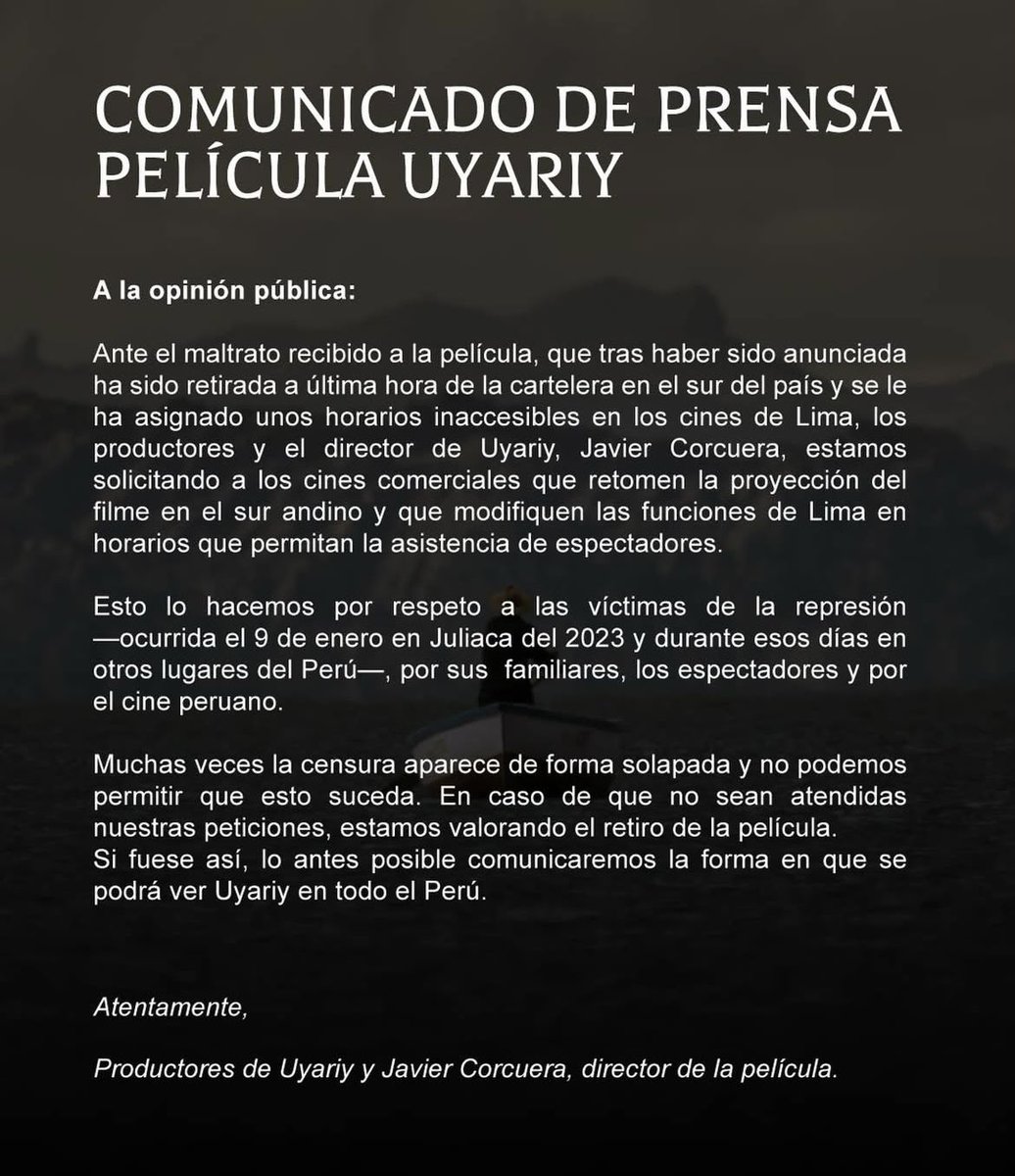 COMUNICADO DE PRENSA
PELÍCULA UYARIY

A la opinión pública:

Ante el maltrato recibido a la película, que tras haber sido anunciada ha sido retirada a última hora de la cartelera en el sur del país y se le ha asignado unos horarios inaccesibles en los cines de Lima, los productores y el director de Uyariy, Javier Corcuera, estamos solicitando a los cines comerciales que retomen la proyección del filme en el sur andino y que modifiquen las funciones de Lima en horarios que permitan la asistencia de espectadores.

Esto lo hacemos por respeto a las víctimas de la represión —ocurrida el 9 de enero en Juliaca del 2023 y durante esos días en otros lugares del Perú—, por sus familiares, los espectadores y por el cine peruano.

Muchas veces la censura aparece de forma solapada y no podemos permitir que esto suceda. En caso de que no sean atendidas nuestras peticiones, estamos valorando el retiro de la película.
Si fuese así, lo antes posible comunicaremos la forma en que se podrá ver Uyariy en todo el Perú.

Atentamente,

Productores de Uyariy y Javier Corcuera, director de la película.